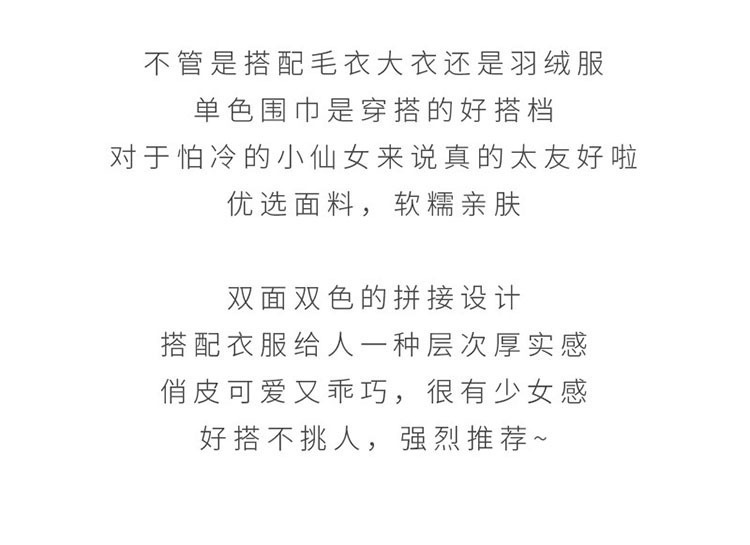 不管是搭配毛衣大衣还是羽绒服
单色围巾是穿搭的好搭档
对于怕冷的小仙女来说真的太友好啦
优选面料，软糯亲肤

双面双色的拼接设计
搭配衣服给人一种层次厚实感
俏皮可爱又乖巧，很有少女感
好搭不挑人，强烈推荐~